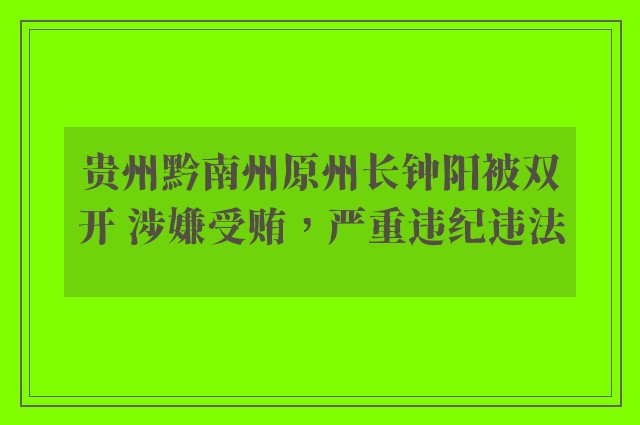 贵州黔南州原州长钟阳被双开 涉嫌受贿，严重违纪违法